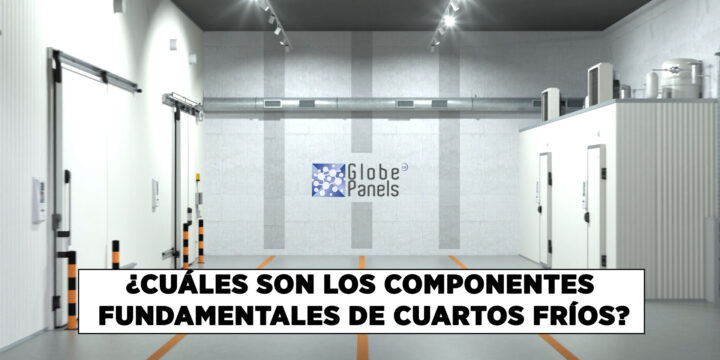 Globe Panels

¿CUÁLES SON LOS COMPONENTES FUNDAMENTALES DE CUARTOS FRÍOS?